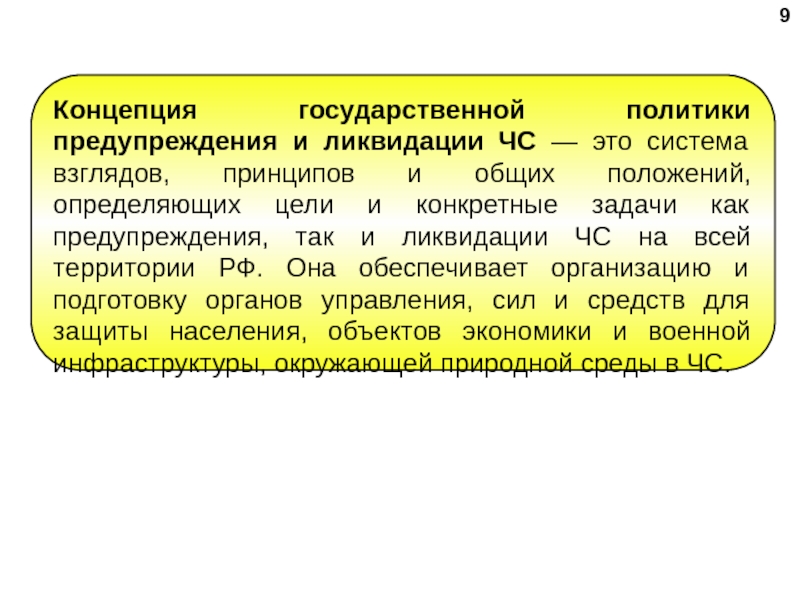 9

Концепция государственной политики предупреждения и ликвидации ЧС — это система взглядов, принципов и общих положений, определяющих цели и конкретные задачи как предупреждения, так и ликвидации ЧС на всей территории РФ. Она обеспечивает организацию и подготовку органов управления, сил и средств для защиты населения, объектов экономики и военной инфраструктуры, окружающей природной среды в ЧС.